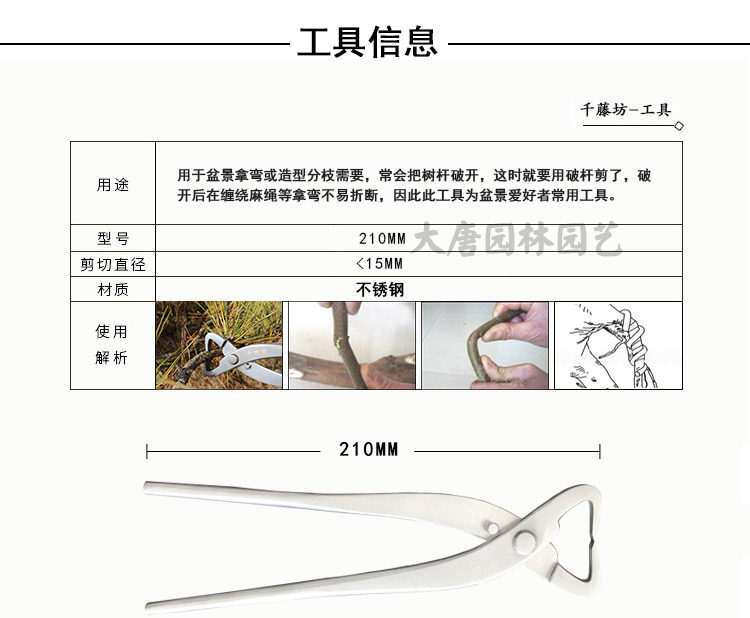 工具信息

千藤坊-工具

| 用途 | 用于盆景拿弯或造型分枝需要，常会把树杆破开，这时就要用破杆剪了，破开后在缠绕麻绳等拿弯不易折断，因此此工具为盆景爱好者常用工具。 |
|---|---|
| 型号 | 210MM |
| 剪切直径 | <15MM |
| 材质 | 不锈钢 |
| 使用解析 | |

210MM

大唐园林园艺